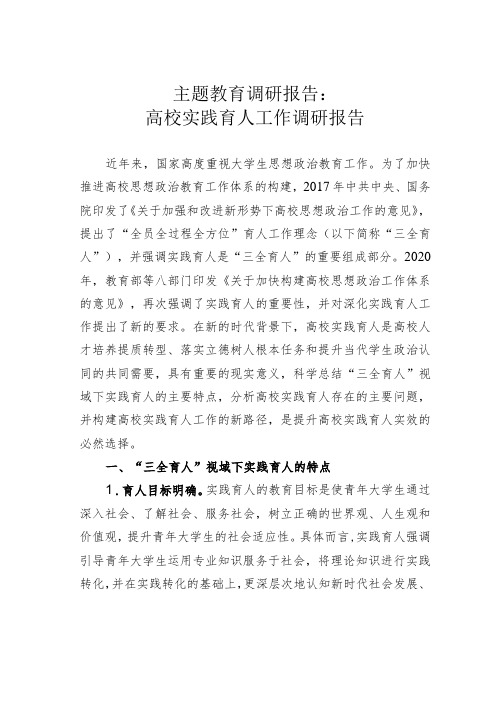 主题教育调研报告：
高校实践育人工作调研报告

近年来，国家高度重视大学生思想政治教育工作。为了加快推进高校思想政治教育工作体系的构建，2017年中共中央、国务院印发了《关于加强和改进新形势下高校思想政治工作的意见》，提出了“全员全过程全方位”育人工作理念（以下简称“三全育人”），并强调实践育人是“三全育人”的重要组成部分。2020年，教育部等八部门印发《关于加快构建高校思想政治工作体系的意见》，再次强调了实践育人的重要性，并对深化实践育人工作提出了新的要求。在新的时代背景下，高校实践育人是高校人才培养提质转型、落实立德树人根本任务和提升当代学生政治认同的共同需要，具有重要的现实意义，科学总结“三全育人”视域下实践育人的主要特点，分析高校实践育人存在的主要问题，并构建高校实践育人工作的新路径，是提升高校实践育人实效的必然选择。

一、“三全育人”视域下实践育人的特点

1．育人目标明确。实践育人的教育目标是使青年大学生通过深入社会、了解社会、服务社会，树立正确的世界观、人生观和价值观，提升青年大学生的社会适应性。具体而言，实践育人强调引导青年大学生运用专业知识服务于社会，将理论知识进行实践转化，并在实践转化的基础上，更深层次地认知新时代社会发展、